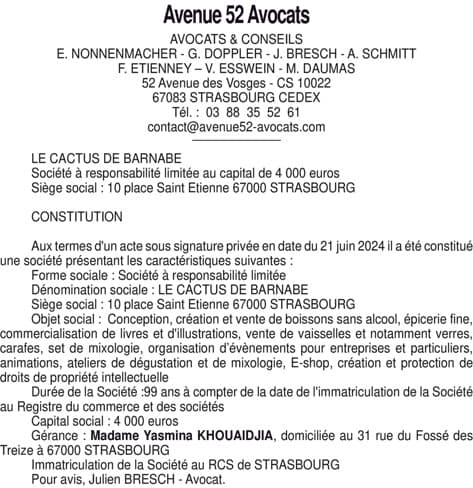 Avenue 52 Avocats

AVOCATS & CONSEILS
E. NONNENMACHER - G. DOPPLER - J. BRESCH - A. SCHMITT
F. ETIENNEY – V. ESSWEIN - M. DAUMAS
52 Avenue des Vosges - CS 10022
67083 STRASBOURG CEDEX
Tél. : 03 88 35 52 61
contact@avenue52-avocats.com

LE CACTUS DE BARNABE
Société à responsabilité limitée au capital de 4 000 euros
Siège social : 10 place Saint Etienne 67000 STRASBOURG

CONSTITUTION

Aux termes d'un acte sous signature privée en date du 21 juin 2024 il a été constitué une société présentant les caractéristiques suivantes :
Forme sociale : Société à responsabilité limitée
Dénomination sociale : LE CACTUS DE BARNABE
Siège social : 10 place Saint Etienne 67000 STRASBOURG
Objet social : Conception, création et vente de boissons sans alcool, épicerie fine, commercialisation de livres et d'illustrations, vente de vaisselles et notamment verres, carafes, set de mixologie, organisation d'évènements pour entreprises et particuliers, animations, ateliers de dégustation et de mixologie, E-shop, création et protection de droits de propriété intellectuelle
Durée de la Société :99 ans à compter de la date de l'immatriculation de la Société au Registre du commerce et des sociétés
Capital social : 4 000 euros
Gérance : Madame Yasmina KHOUAIDJIA, domiciliée au 31 rue du Fossé des Treize à 67000 STRASBOURG
Immatriculation de la Société au RCS de STRASBOURG
Pour avis, Julien BRESCH - Avocat.